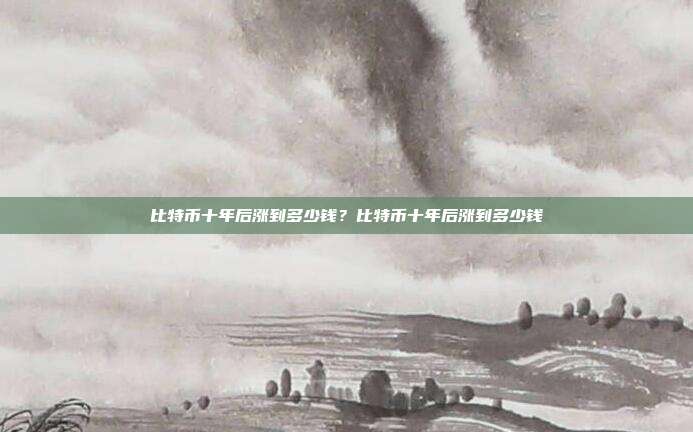 比特币十年后涨到多少钱？比特币十年后涨到多少钱